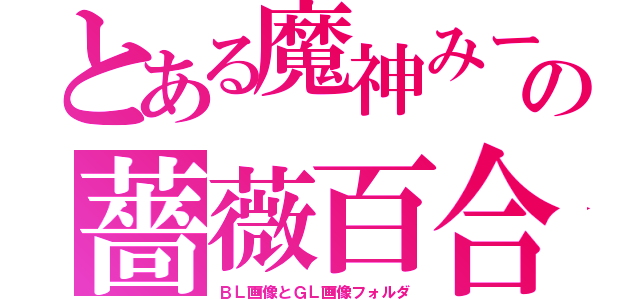 とある魔神みーの
薔薇百合
ＢＬ画像とＧＬ画像フォルダ